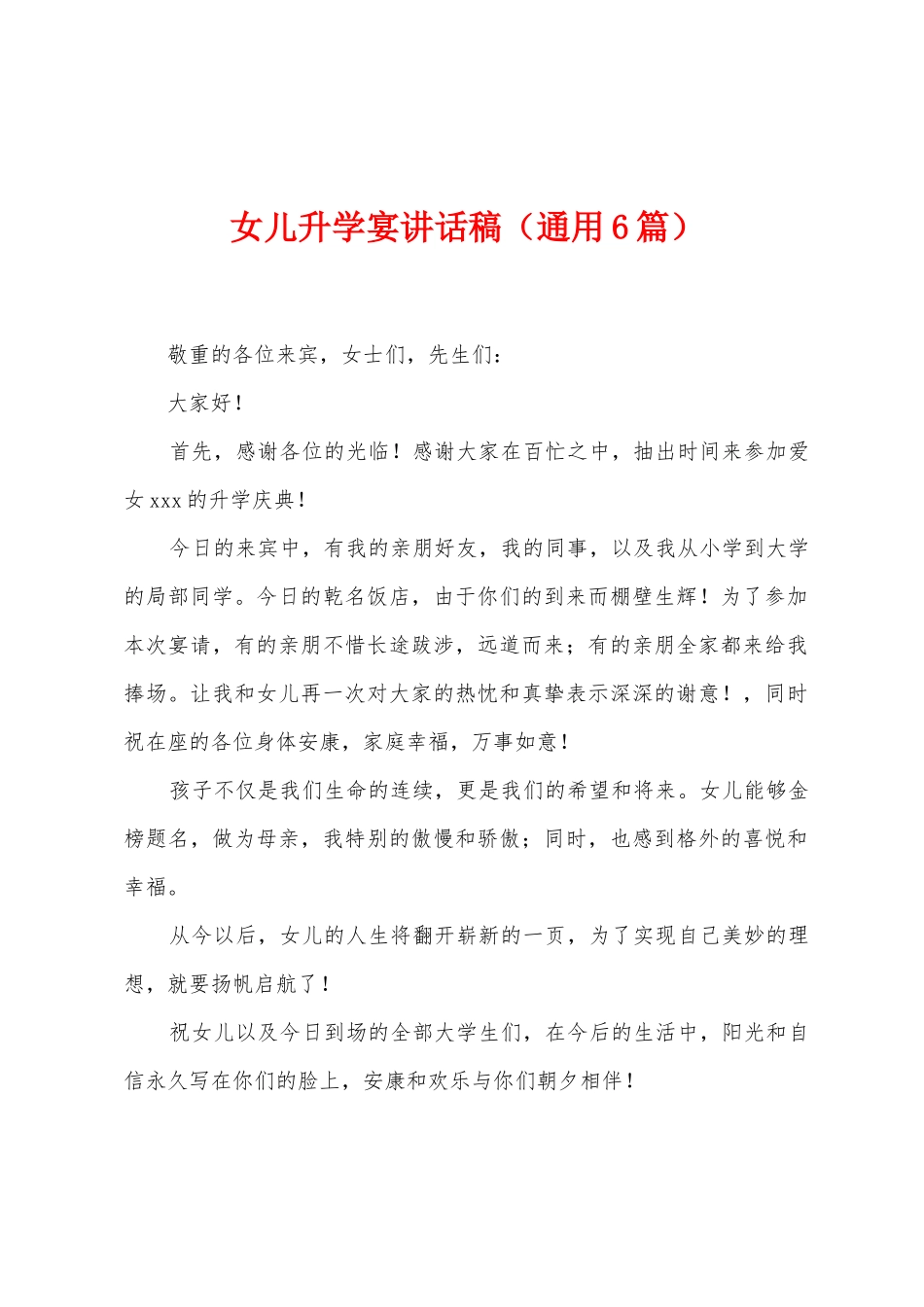 女儿升学宴讲话稿（通用6篇）

敬重的各位来宾，女士们，先生们：

大家好！

首先，感谢各位的光临！感谢大家在百忙之中，抽出时间来参加爱女xxx的升学庆典！

今日的来宾中，有我的亲朋好友，我的同事，以及我从小学到大学的局部同学。今日的乾名饭店，由于你们的到来而棚壁生辉！为了参加本次宴请，有的亲朋不惜长途跋涉，远道而来；有的亲朋全家都来给我捧场。让我和女儿再一次对大家的热忱和真挚表示深深的谢意！，同时祝在座的各位身体安康，家庭幸福，万事如意！

孩子不仅是我们生命的连续，更是我们的希望和将来。女儿能够金榜题名，做为母亲，我特别的傲慢和骄傲；同时，也感到格外的喜悦和幸福。

从今以后，女儿的人生将翻开崭新的一页，为了实现自己美妙的理想，就要扬帆启航了！

祝女儿以及今日到场的全部大学生们，在今后的生活中，阳光和自信永久写在你们的脸上，安康和欢乐与你们朝夕相伴！